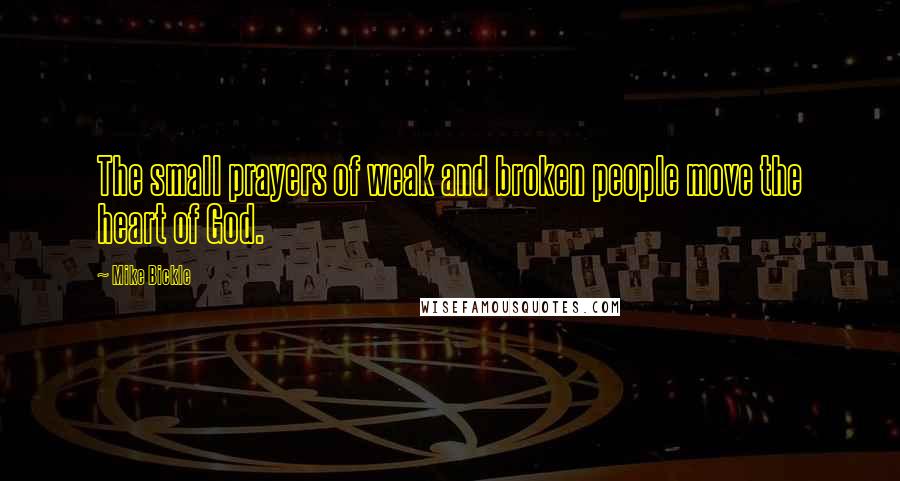 The small prayers of weak and broken people move the heart of God.

~ Mike Bickle

WISEFAMOUSQUOTES.COM